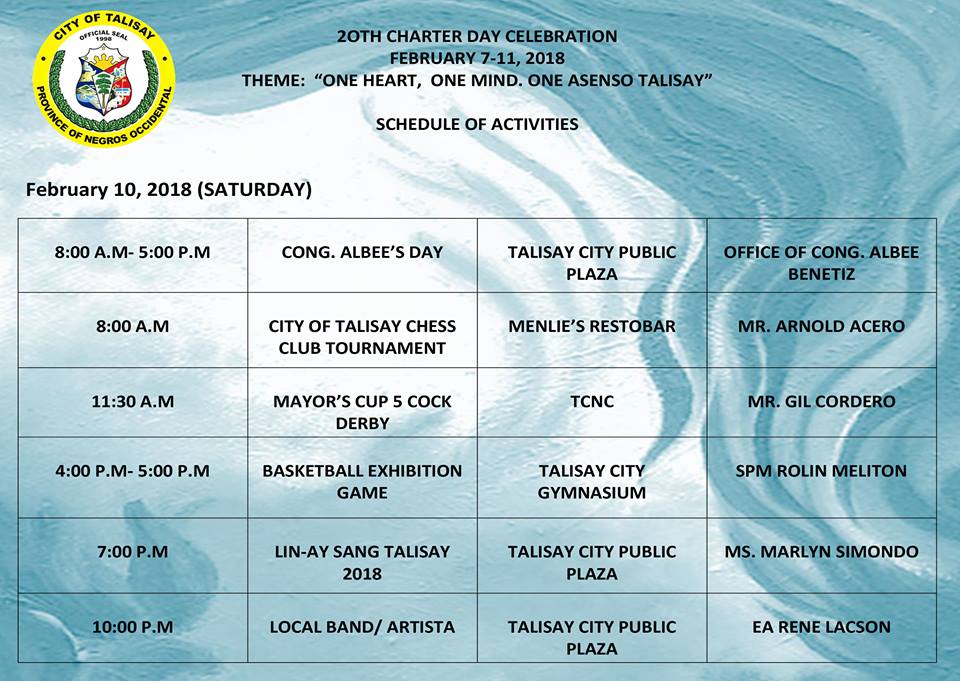 CITY OF TALISAY
OFFICIAL SEAL
1998
PROVINCE OF NEGROS OCCIDENTAL

2OTH CHARTER DAY CELEBRATION
FEBRUARY 7-11, 2018
THEME: "ONE HEART, ONE MIND. ONE ASENSO TALISAY"

SCHEDULE OF ACTIVITIES

February 10, 2018 (SATURDAY)

| | | | |
|---|---|---|---|
| 8:00 A.M- 5:00 P.M | CONG. ALBEE'S DAY | TALISAY CITY PUBLIC PLAZA | OFFICE OF CONG. ALBEE BENETIZ |
| 8:00 A.M | CITY OF TALISAY CHESS CLUB TOURNAMENT | MENLIE'S RESTOBAR | MR. ARNOLD ACERO |
| 11:30 A.M | MAYOR'S CUP 5 COCK DERBY | TCNC | MR. GIL CORDERO |
| 4:00 P.M- 5:00 P.M | BASKETBALL EXHIBITION GAME | TALISAY CITY GYMNASIUM | SPM ROLIN MELITON |
| 7:00 P.M | LIN-AY SANG TALISAY 2018 | TALISAY CITY PUBLIC PLAZA | MS. MARLYN SIMONDO |
| 10:00 P.M | LOCAL BAND/ ARTISTA | TALISAY CITY PUBLIC PLAZA | EA RENE LACSON |